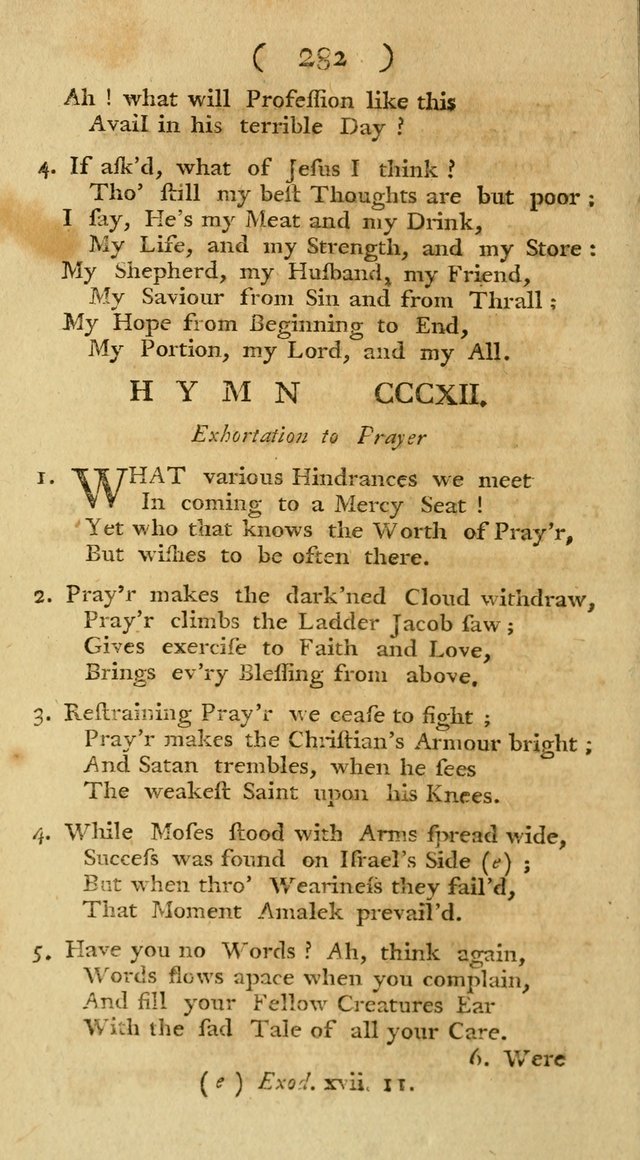 ( 282 )

Ah ! what will Profeſſion like this
Avail in his terrible Day ?

4. If aſk'd, what of Jeſus I think ?
Tho' ſtill my beſt Thoughts are but poor ;
I ſay, He's my Meat and my Drink,
My Life, and my Strength, and my Store :
My Shepherd, my Huſband, my Friend,
My Saviour from Sin and from Thrall ;
My Hope from Beginning to End,
My Portion, my Lord, and my All.

HYMN CCCXII.

Exhortation to Prayer

1. WHAT various Hindrances we meet
In coming to a Mercy Seat !
Yet who that knows the Worth of Pray'r,
But wiſhes to be often there.

2. Pray'r makes the dark'ned Cloud withdraw,
Pray'r climbs the Ladder Jacob ſaw ;
Gives exerciſe to Faith and Love,
Brings ev'ry Bleſſing from above.

3. Reſtraining Pray'r we ceaſe to fight ;
Pray'r makes the Chriſtian's Armour bright ;
And Satan trembles, when he ſees
The weakeſt Saint upon his Knees.

4. While Moſes ſtood with Arms ſpread wide,
Succeſs was found on Iſrael's Side (e) ;
But when thro' Wearineſs they fail'd,
That Moment Amalek prevail'd.

5. Have you no Words ? Ah, think again,
Words flows apace when you complain,
And fill your Fellow Creatures Ear
With the ſad Tale of all your Care.

6. Were

(e) Exod. xvii. 11.